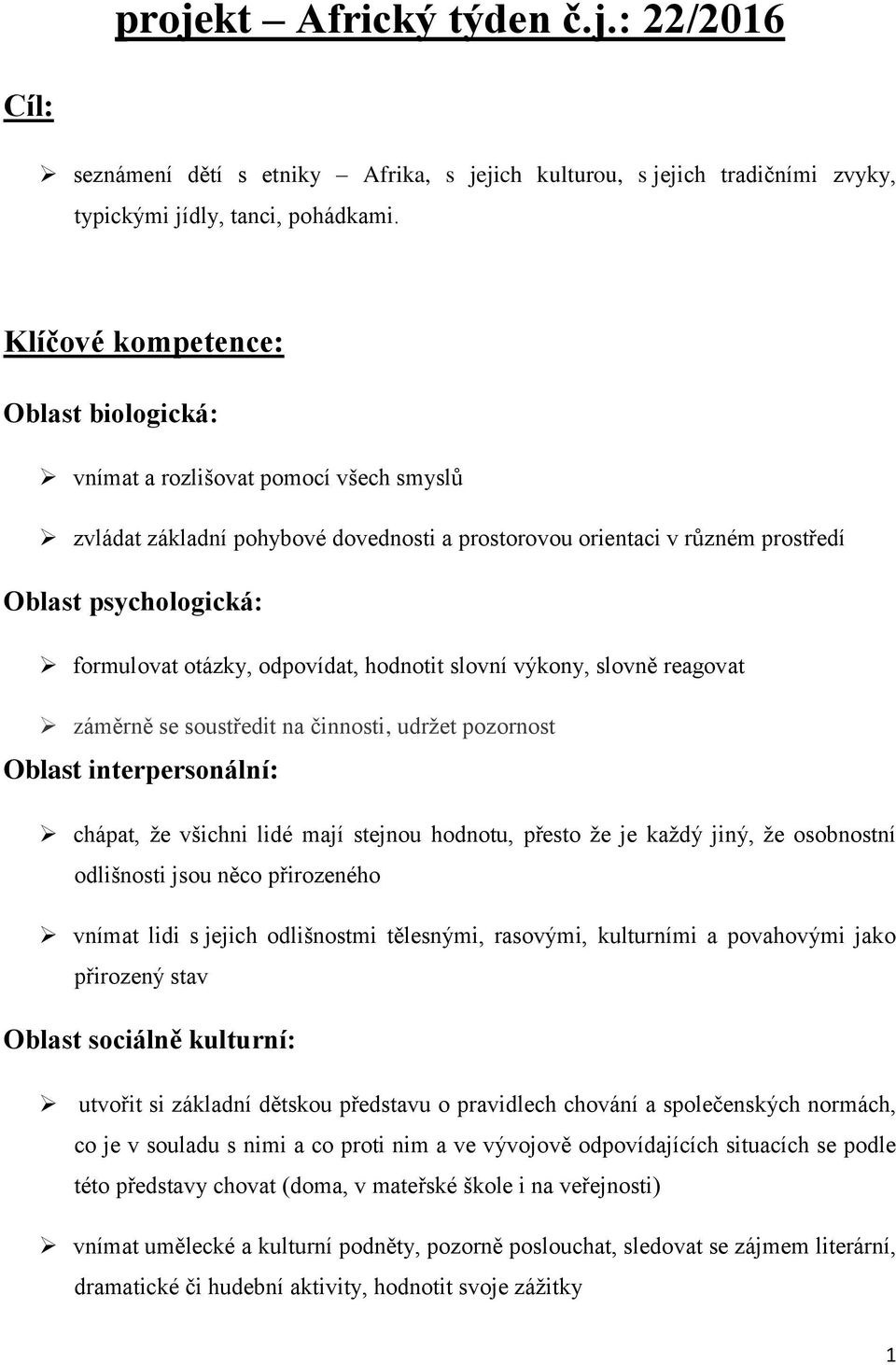 projekt – Africký týden č.j.: 22/2016

Cíl:

➢ seznámení dětí s etniky – Afrika, s jejich kulturou, s jejich tradičními zvyky, typickými jídly, tanci, pohádkami.

Klíčové kompetence:

Oblast biologická:

➢ vnímat a rozlišovat pomocí všech smyslů

➢ zvládat základní pohybové dovednosti a prostorovou orientaci v různém prostředí

Oblast psychologická:

➢ formulovat otázky, odpovídat, hodnotit slovní výkony, slovně reagovat

➢ záměrně se soustředit na činnosti, udržet pozornost

Oblast interpersonální:

➢ chápat, že všichni lidé mají stejnou hodnotu, přesto že je každý jiný, že osobnostní odlišnosti jsou něco přirozeného

➢ vnímat lidi s jejich odlišnostmi tělesnými, rasovými, kulturními a povahovými jako přirozený stav

Oblast sociálně kulturní:

➢ utvořit si základní dětskou představu o pravidlech chování a společenských normách, co je v souladu s nimi a co proti nim a ve vývojově odpovídajících situacích se podle této představy chovat (doma, v mateřské škole i na veřejnosti)

➢ vnímat umělecké a kulturní podněty, pozorně poslouchat, sledovat se zájmem literární, dramatické či hudební aktivity, hodnotit svoje zážitky

1